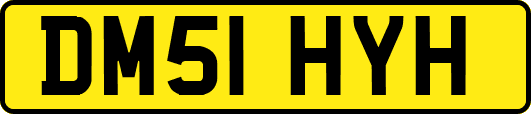 DM51 HYH